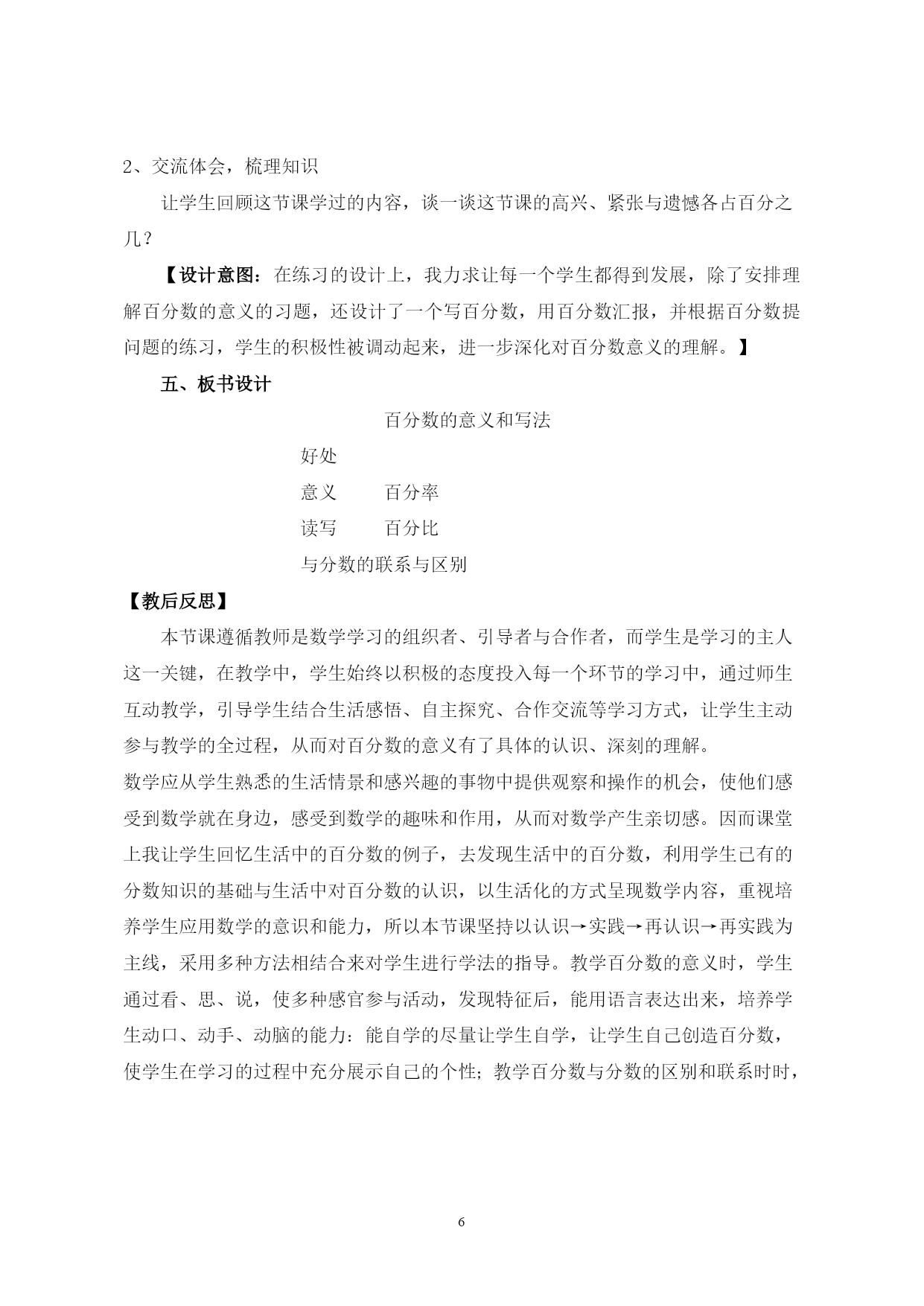 2、交流体会，梳理知识

让学生回顾这节课学过的内容，谈一谈这节课的高兴、紧张与遗憾各占百分之几？

【设计意图：在练习的设计上，我力求让每一个学生都得到发展，除了安排理解百分数的意义的习题，还设计了一个写百分数，用百分数汇报，并根据百分数提问题的练习，学生的积极性被调动起来，进一步深化对百分数意义的理解。】

五、板书设计

百分数的意义和写法

好处

意义　　百分率

读写　　百分比

与分数的联系与区别

【教后反思】

本节课遵循教师是数学学习的组织者、引导者与合作者，而学生是学习的主人这一关键，在教学中，学生始终以积极的态度投入每一个环节的学习中，通过师生互动教学，引导学生结合生活感悟、自主探究、合作交流等学习方式，让学生主动参与教学的全过程，从而对百分数的意义有了具体的认识、深刻的理解。

数学应从学生熟悉的生活情景和感兴趣的事物中提供观察和操作的机会，使他们感受到数学就在身边，感受到数学的趣味和作用，从而对数学产生亲切感。因而课堂上我让学生回忆生活中的百分数的例子，去发现生活中的百分数，利用学生已有的分数知识的基础与生活中对百分数的认识，以生活化的方式呈现数学内容，重视培养学生应用数学的意识和能力，所以本节课坚持以认识→实践→再认识→再实践为主线，采用多种方法相结合来对学生进行学法的指导。教学百分数的意义时，学生通过看、思、说，使多种感官参与活动，发现特征后，能用语言表达出来，培养学生动口、动手、动脑的能力：能自学的尽量让学生自学，让学生自己创造百分数，使学生在学习的过程中充分展示自己的个性；教学百分数与分数的区别和联系时时，

6